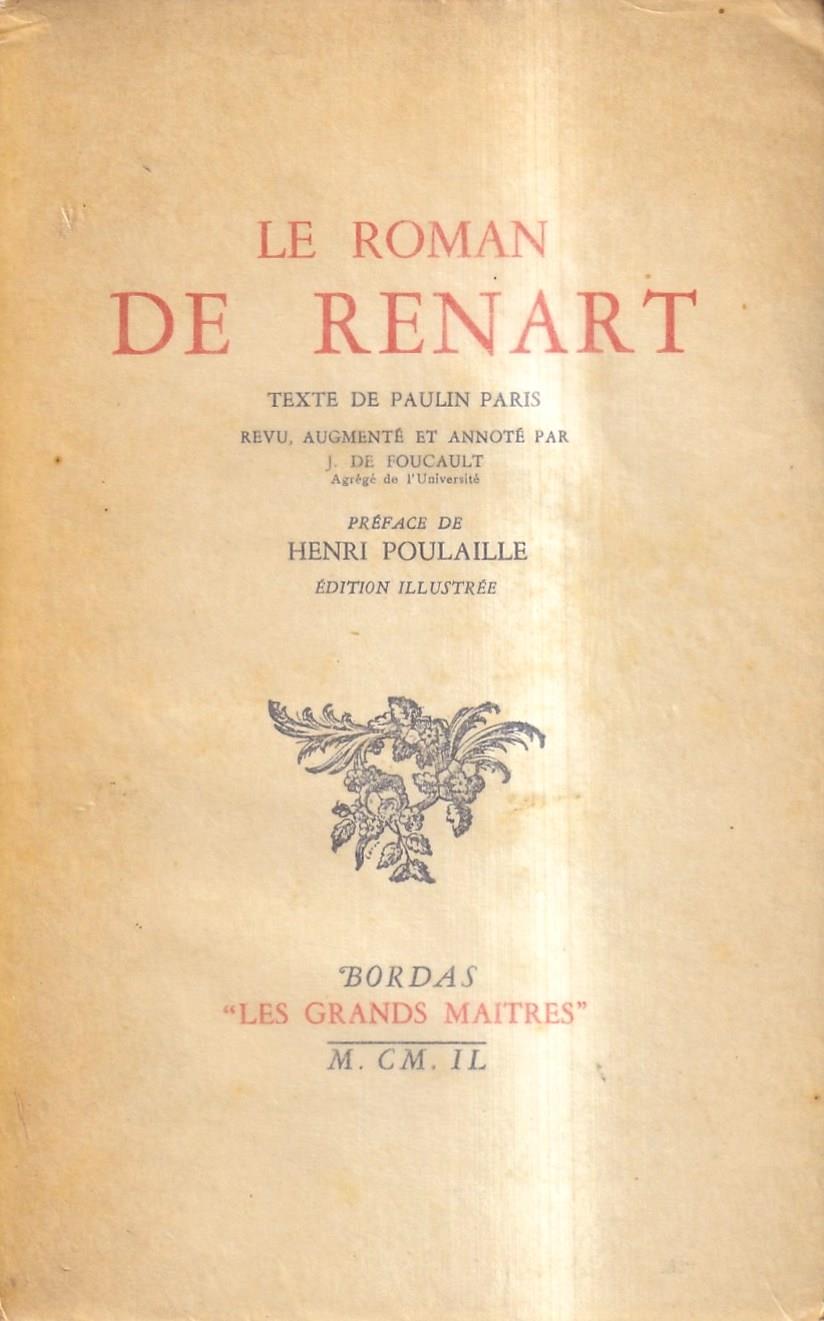 LE ROMAN
DE RENART

TEXTE DE PAULIN PARIS

REVU, AUGMENTÉ ET ANNOTÉ PAR
J. DE FOUCAULT
Agrégé de l'Université

PRÉFACE DE
HENRI POULAILLE
ÉDITION ILLUSTRÉE

BORDAS
"LES GRANDS MAITRES"
M. CM. IL